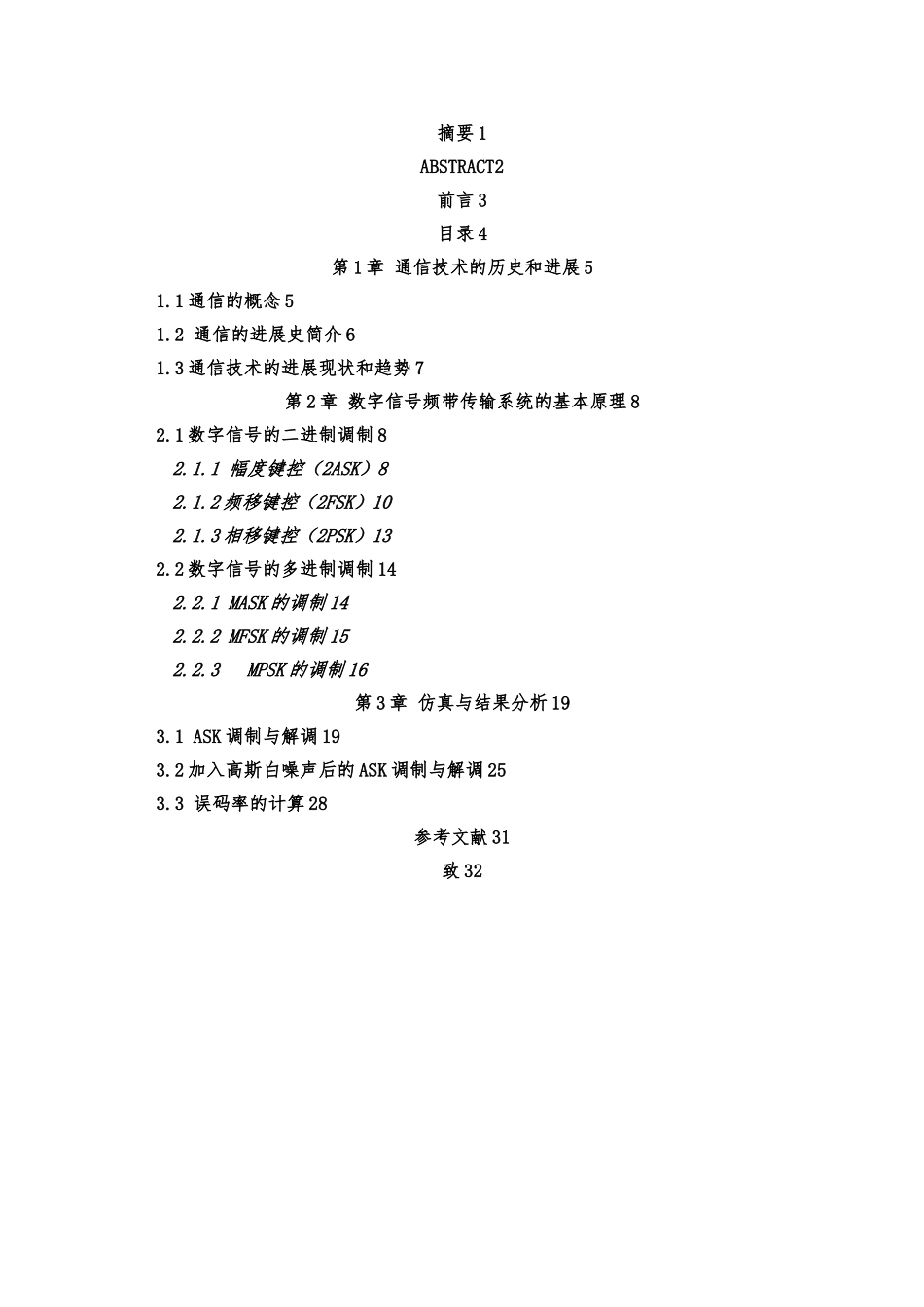 摘要 1

ABSTRACT2

前言 3

目录 4

第 1 章 通信技术的历史和进展 5

1.1 通信的概念 5

1.2 通信的进展史简介 6

1.3 通信技术的进展现状和趋势 7

第 2 章 数字信号频带传输系统的基本原理 8

2.1 数字信号的二进制调制 8

2.1.1 幅度键控（2ASK）8

2.1.2 频移键控（2FSK）10

2.1.3 相移键控（2PSK）13

2.2 数字信号的多进制调制 14

2.2.1 MASK 的调制 14

2.2.2 MFSK 的调制 15

2.2.3 MPSK 的调制 16

第 3 章 仿真与结果分析 19

3.1 ASK 调制与解调 19

3.2 加入高斯白噪声后的 ASK 调制与解调 25

3.3 误码率的计算 28

参考文献 31

致 32